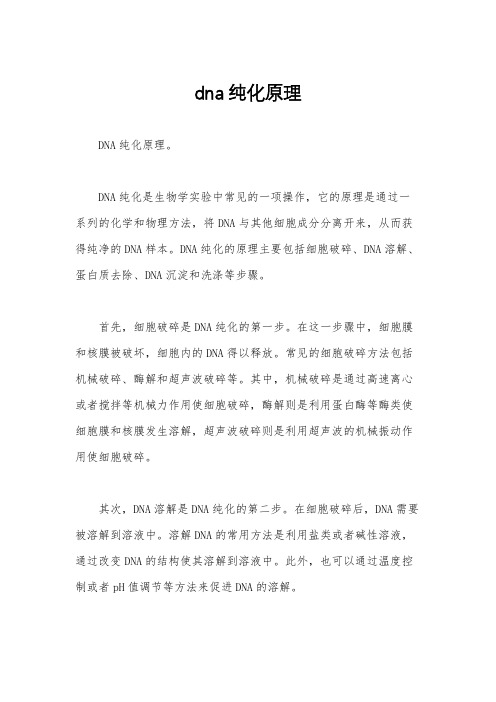 dna 纯化原理

DNA 纯化原理。

DNA 纯化是生物学实验中常见的一项操作，它的原理是通过一系列的化学和物理方法，将 DNA 与其他细胞成分分离开来，从而获得纯净的 DNA 样本。DNA 纯化的原理主要包括细胞破碎、DNA 溶解、蛋白质去除、DNA 沉淀和洗涤等步骤。

首先，细胞破碎是 DNA 纯化的第一步。在这一步骤中，细胞膜和核膜被破坏，细胞内的 DNA 得以释放。常见的细胞破碎方法包括机械破碎、酶解和超声波破碎等。其中，机械破碎是通过高速离心或者搅拌等机械力作用使细胞破碎，酶解则是利用蛋白酶等酶类使细胞膜和核膜发生溶解，超声波破碎则是利用超声波的机械振动作用使细胞破碎。

其次，DNA 溶解是 DNA 纯化的第二步。在细胞破碎后，DNA 需要被溶解到溶液中。溶解 DNA 的常用方法是利用盐类或者碱性溶液，通过改变 DNA 的结构使其溶解到溶液中。此外，也可以通过温度控制或者 pH 值调节等方法来促进 DNA 的溶解。